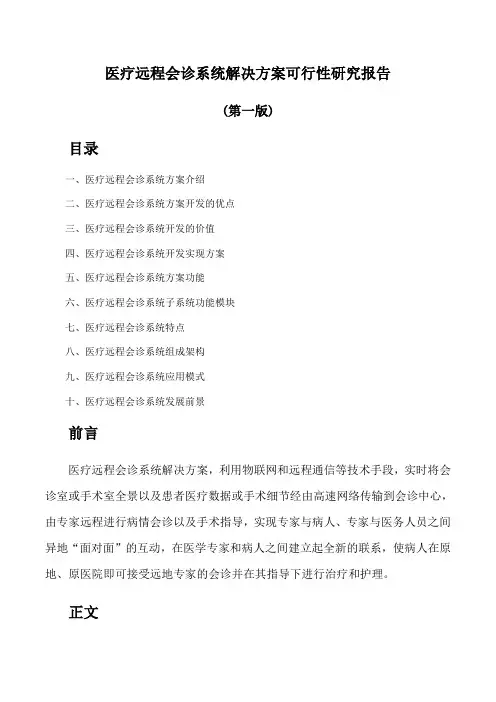 医疗远程会诊系统解决方案可行性研究报告

(第一版)

目录

一、医疗远程会诊系统方案介绍

二、医疗远程会诊系统方案开发的优点

三、医疗远程会诊系统开发的价值

四、医疗远程会诊系统开发实现方案

五、医疗远程会诊系统方案功能

六、医疗远程会诊系统子系统功能模块

七、医疗远程会诊系统特点

八、医疗远程会诊系统组成架构

九、医疗远程会诊系统应用模式

十、医疗远程会诊系统发展前景

前言

医疗远程会诊系统解决方案，利用物联网和远程通信等技术手段，实时将会诊室或手术室全景以及患者医疗数据或手术细节经由高速网络传输到会诊中心，由专家远程进行病情会诊以及手术指导，实现专家与病人、专家与医务人员之间异地“面对面”的互动，在医学专家和病人之间建立起全新的联系，使病人在原地、原医院即可接受远地专家的会诊并在其指导下进行治疗和护理。

正文